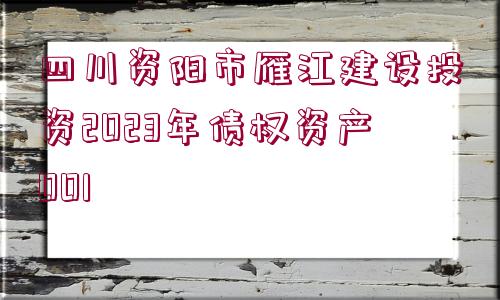 四川资阳市雁江建设投资2023年债权资产001